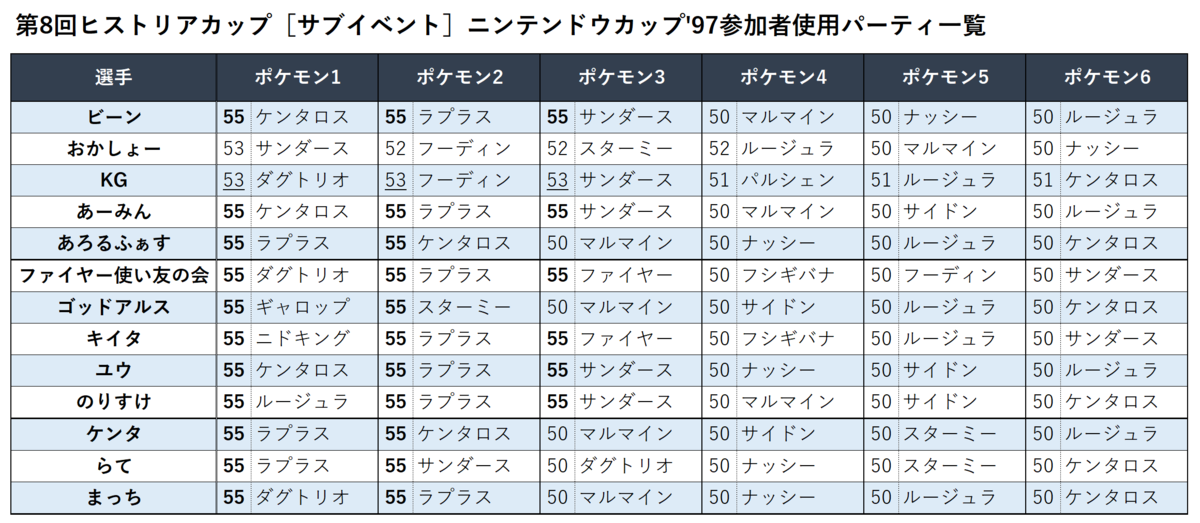 第8回ヒストリアカップ［サブイベント］ニンテンドウカップ'97参加者使用パーティ一覧

| 選手 | ポケモン1 | ポケモン2 | ポケモン3 | ポケモン4 | ポケモン5 | ポケモン6 |
|---|---|---|---|---|---|---|
| ビーン | 55 ケンタロス | 55 ラプラス | 55 サンダース | 50 マルマイン | 50 ナッシー | 50 ルージュラ |
| おかしょー | 53 サンダース | 52 フーディン | 52 スターミー | 52 ルージュラ | 50 マルマイン | 50 ナッシー |
| KG | 53 ダグトリオ | 53 フーディン | 53 サンダース | 51 パルシェン | 51 ルージュラ | 51 ケンタロス |
| あーみん | 55 ケンタロス | 55 ラプラス | 55 サンダース | 50 マルマイン | 50 サイドン | 50 ルージュラ |
| あろるふぁす | 55 ラプラス | 55 ケンタロス | 50 マルマイン | 50 ナッシー | 50 ルージュラ | 50 ケンタロス |
| ファイヤー使い友の会 | 55 ダグトリオ | 55 ラプラス | 55 ファイヤー | 50 フシギバナ | 50 フーディン | 50 サンダース |
| ゴッドアルス | 55 ギャロップ | 55 スターミー | 50 マルマイン | 50 サイドン | 50 ルージュラ | 50 ケンタロス |
| キイタ | 55 ニドキング | 55 ラプラス | 55 ファイヤー | 50 フシギバナ | 50 ルージュラ | 50 サンダース |
| ユウ | 55 ケンタロス | 55 ラプラス | 55 サンダース | 50 ナッシー | 50 サイドン | 50 ルージュラ |
| のりすけ | 55 ルージュラ | 55 ラプラス | 55 サンダース | 50 マルマイン | 50 サイドン | 50 ケンタロス |
| ケンタ | 55 ラプラス | 55 ケンタロス | 50 マルマイン | 50 サイドン | 50 スターミー | 50 ルージュラ |
| らて | 55 ラプラス | 55 サンダース | 50 ダグトリオ | 50 ナッシー | 50 スターミー | 50 ケンタロス |
| まっち | 55 ダグトリオ | 55 ラプラス | 50 マルマイン | 50 ナッシー | 50 ルージュラ | 50 ケンタロス |